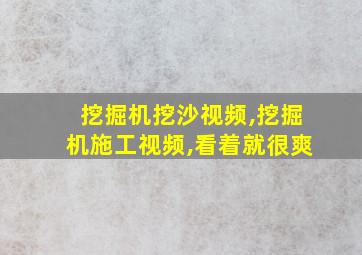 挖掘机挖沙视频,挖掘机施工视频,看着就很爽